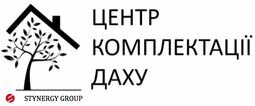 ЦЕНТР
КОМПЛЕКТАЦІЇ
ДАХУ

STYNERGY GROUP